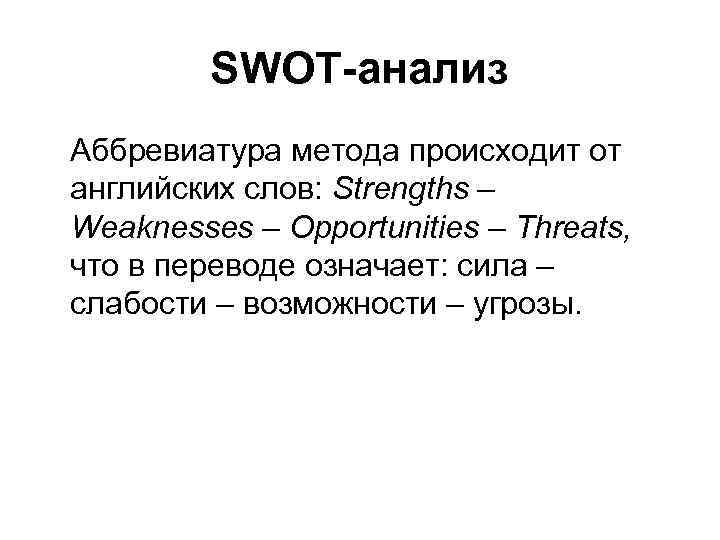 SWOT-анализ

Аббревиатура метода происходит от английских слов: Strengths – Weaknesses – Opportunities – Threats, что в переводе означает: сила – слабости – возможности – угрозы.